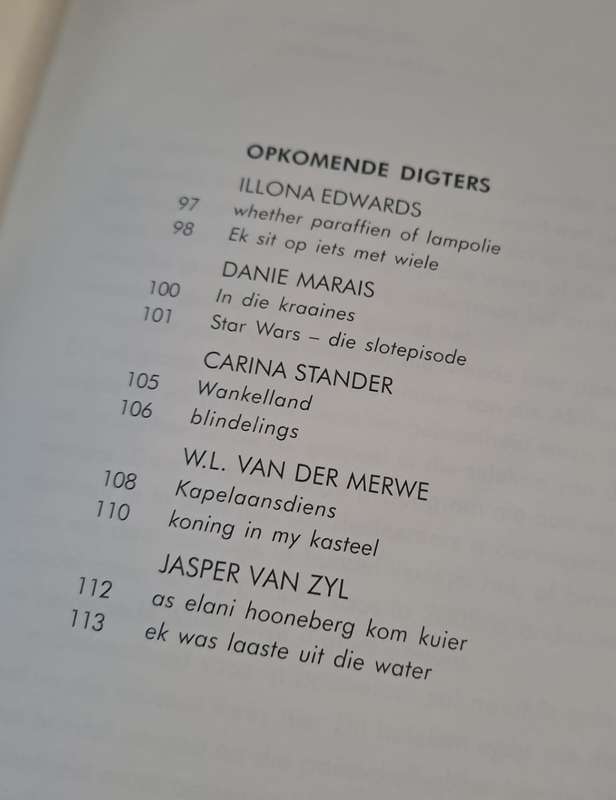 OPKOMENDE DIGTERS

ILLONA EDWARDS
97 whether paraffien of lampolie
98 Ek sit op iets met wiele

DANIE MARAIS
100 In die kraaines
101 Star Wars – die slotepisode

CARINA STANDER
105 Wankelland
106 blindelings

W.L. VAN DER MERWE
108 Kapelaansdiens
110 koning in my kasteel

JASPER VAN ZYL
112 as elani hooneberg kom kuier
113 ek was laaste uit die water